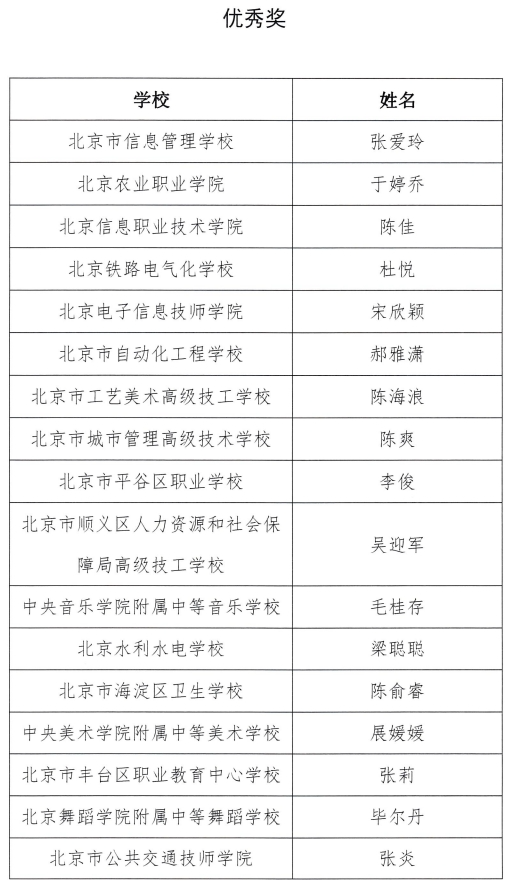 优秀奖

| 学校 | 姓名 |
|---|---|
| 北京市信息管理学校 | 张爱玲 |
| 北京农业职业学院 | 于婷乔 |
| 北京信息职业技术学院 | 陈佳 |
| 北京铁路电气化学校 | 杜悦 |
| 北京电子信息技师学院 | 宋欣颖 |
| 北京市自动化工程学校 | 郝雅潇 |
| 北京市工艺美术高级技工学校 | 陈海浪 |
| 北京市城市管理高级技术学校 | 陈爽 |
| 北京市平谷区职业学校 | 李俊 |
| 北京市顺义区人力资源和社会保障局高级技工学校 | 吴迎军 |
| 中央音乐学院附属中等音乐学校 | 毛桂存 |
| 北京水利水电学校 | 梁聪聪 |
| 北京市海淀区卫生学校 | 陈俞睿 |
| 中央美术学院附属中等美术学校 | 展媛媛 |
| 北京市丰台区职业教育中心学校 | 张莉 |
| 北京舞蹈学院附属中等舞蹈学校 | 毕尔丹 |
| 北京市公共交通技师学院 | 张炎 |